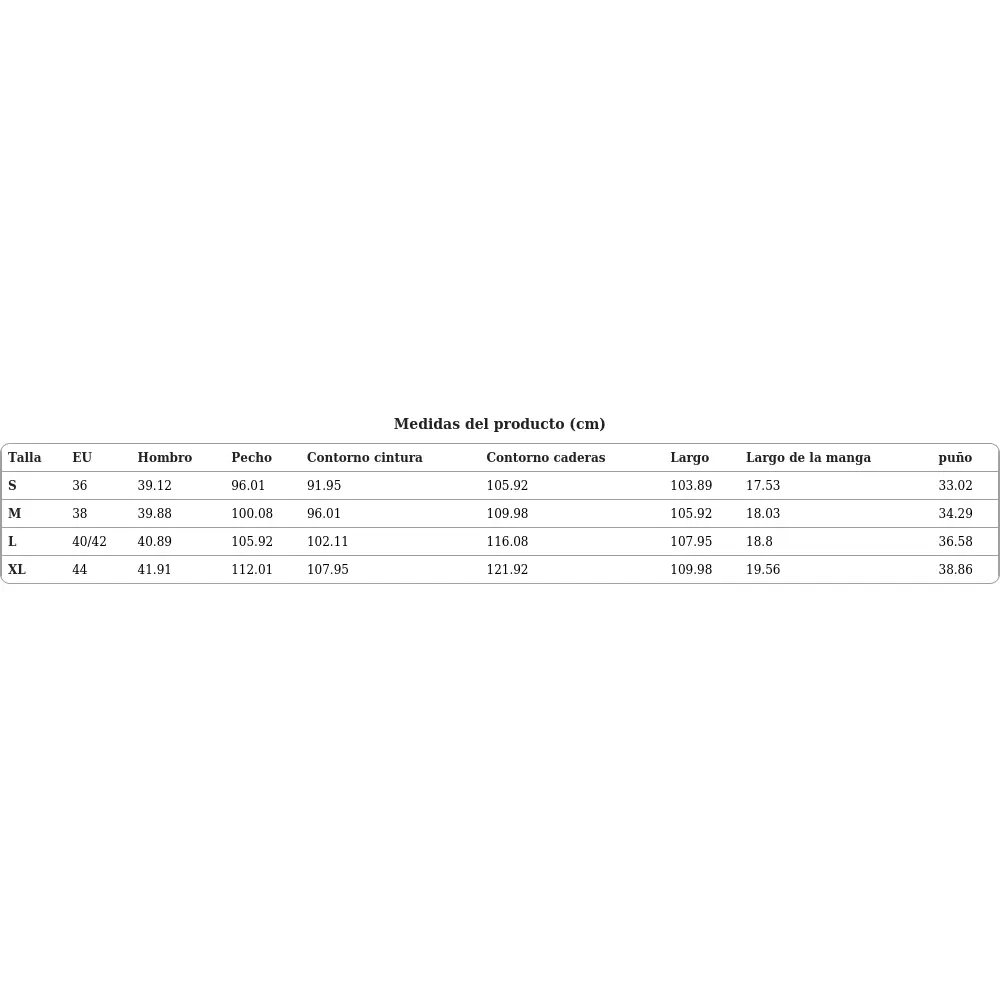 Medidas del producto (cm)

| Talla | EU | Hombro | Pecho | Contorno cintura | Contorno caderas | Largo | Largo de la manga | puño |
|---|---|---|---|---|---|---|---|---|
| S | 36 | 39.12 | 96.01 | 91.95 | 105.92 | 103.89 | 17.53 | 33.02 |
| M | 38 | 39.88 | 100.08 | 96.01 | 109.98 | 105.92 | 18.03 | 34.29 |
| L | 40/42 | 40.89 | 105.92 | 102.11 | 116.08 | 107.95 | 18.8 | 36.58 |
| XL | 44 | 41.91 | 112.01 | 107.95 | 121.92 | 109.98 | 19.56 | 38.86 |